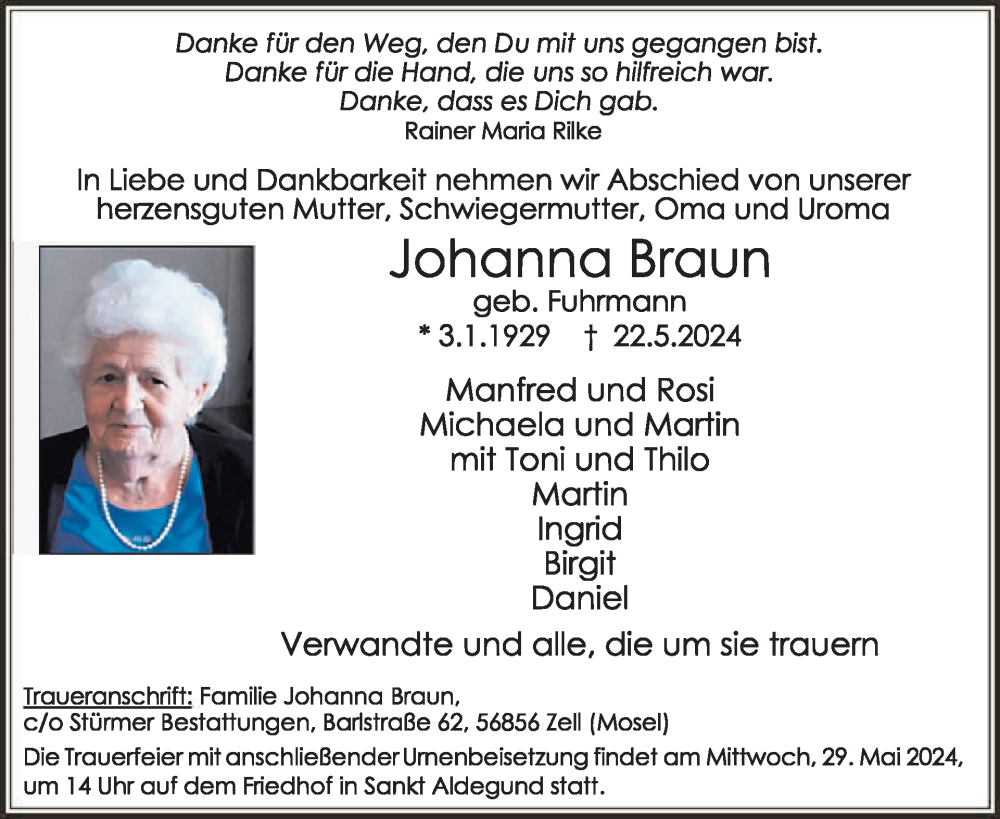 Danke für den Weg, den Du mit uns gegangen bist.
Danke für die Hand, die uns so hilfreich war.
Danke, dass es Dich gab.
Rainer Maria Rilke

In Liebe und Dankbarkeit nehmen wir Abschied von unserer herzensguten Mutter, Schwiegermutter, Oma und Uroma

Johanna Braun
geb. Fuhrmann
* 3.1.1929 † 22.5.2024

Manfred und Rosi
Michaela und Martin
mit Toni und Thilo
Martin
Ingrid
Birgit
Daniel

Verwandte und alle, die um sie trauern

Traueranschrift: Familie Johanna Braun,
c/o Stürmer Bestattungen, Barlstraße 62, 56856 Zell (Mosel)
Die Trauerfeier mit anschließender Urnenbeisetzung findet am Mittwoch, 29. Mai 2024, um 14 Uhr auf dem Friedhof in Sankt Aldegund statt.